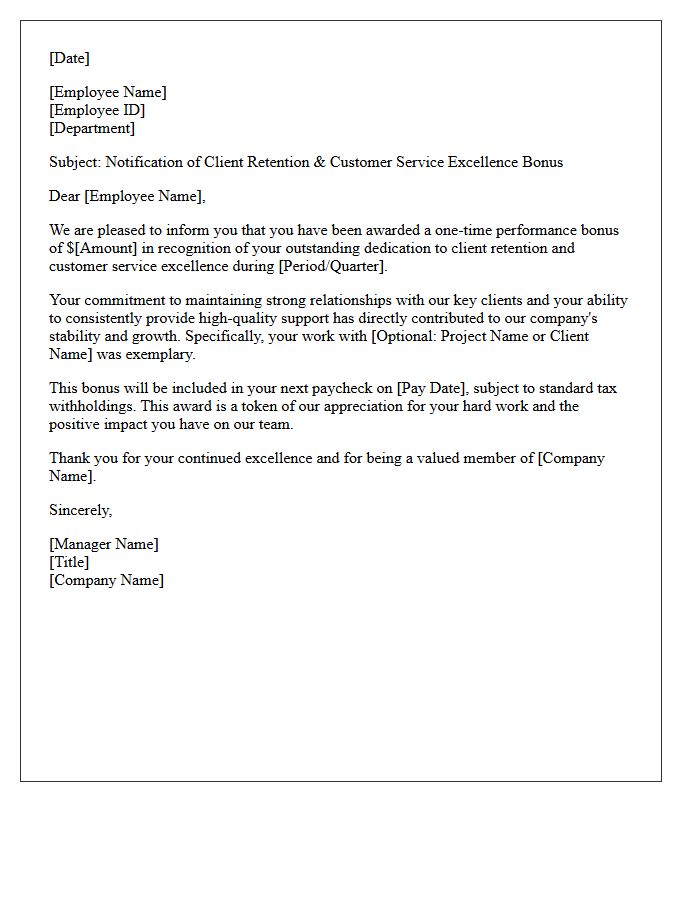 [Date]

[Employee Name]
[Employee ID]
[Department]

Subject: Notification of Client Retention & Customer Service Excellence Bonus

Dear [Employee Name],

We are pleased to inform you that you have been awarded a one-time performance bonus of $[Amount] in recognition of your outstanding dedication to client retention and customer service excellence during [Period/Quarter].

Your commitment to maintaining strong relationships with our key clients and your ability to consistently provide high-quality support has directly contributed to our company's stability and growth. Specifically, your work with [Optional: Project Name or Client Name] was exemplary.

This bonus will be included in your next paycheck on [Pay Date], subject to standard tax withholdings. This award is a token of our appreciation for your hard work and the positive impact you have on our team.

Thank you for your continued excellence and for being a valued member of [Company Name].

Sincerely,

[Manager Name]
[Title]
[Company Name]